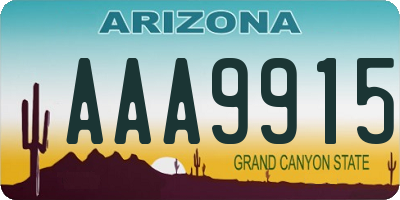 ARIZONA

AAA9915

GRAND CANYON STATE